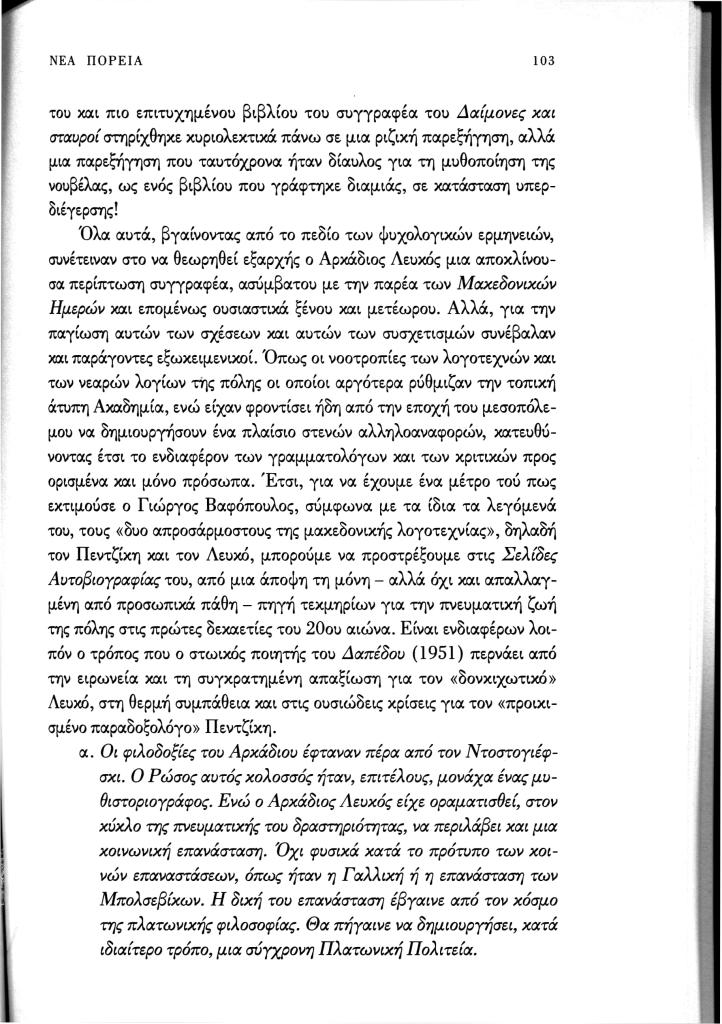 ΝΕΑ ΠΟΡΕΙΑ

103

του και πιο επιτυχημένου βιβλίου του συγγραφέα του Δαίμονες και σταυροί στηρίχθηκε κυριολεκτικά πάνω σε μια ριζική παρεξήγηση, αλλά μια παρεξήγηση που ταυτόχρονα ήταν δίαυλος για τη μυθοποίηση της νουβέλας, ως ενός βιβλίου που γράφτηκε διαμιάς, σε κατάσταση υπερδιέγερσης!

Όλα αυτά, βγαίνοντας από το πεδίο των ψυχολογικών ερμηνειών, συνέτειναν στο να θεωρηθεί εξαρχής ο Αρκάδιος Λευκός μια αποκλίνουσα περίπτωση συγγραφέα, ασύμβατου με την παρέα των Μακεδονικών Ημερών και επομένως ουσιαστικά ξένου και μετέωρου. Αλλά, για την παγίωση αυτών των σχέσεων και αυτών των συσχετισμών συνέβαλαν και παράγοντες εξωκειμενικοί. Όπως οι νοοτροπίες των λογοτεχνών και των νεαρών λογίων της πόλης οι οποίοι αργότερα ρύθμιζαν την τοπική άτυπη Ακαδημία, ενώ είχαν φροντίσει ήδη από την εποχή του μεσοπόλεμου να δημιουργήσουν ένα πλαίσιο στενών αλληλοαναφορών, κατευθύνοντας έτσι το ενδιαφέρον των γραμματολόγων και των κριτικών προς ορισμένα και μόνο πρόσωπα. Έτσι, για να έχουμε ένα μέτρο τού πως εκτιμούσε ο Γιώργος Βαφόπουλος, σύμφωνα με τα ίδια τα λεγόμενά του, τους «δυο απροσάρμοστους της μακεδονικής λογοτεχνίας», δηλαδή τον Πεντζίκη και τον Λευκό, μπορούμε να προστρέξουμε στις Σελίδες Αυτοβιογραφίας του, από μια άποψη τη μόνη – αλλά όχι και απαλλαγμένη από προσωπικά πάθη – πηγή τεκμηρίων για την πνευματική ζωή της πόλης στις πρώτες δεκαετίες του 20ου αιώνα. Είναι ενδιαφέρων λοιπόν ο τρόπος που ο στωικός ποιητής του Δαπέδου (1951) περνάει από την ειρωνεία και τη συγκρατημένη απαξίωση για τον «δονκιχωτικό» Λευκό, στη θερμή συμπάθεια και στις ουσιώδεις κρίσεις για τον «προικισμένο παραδοξολόγο» Πεντζίκη.

α. Οι φιλοδοξίες του Αρκάδιου έφταναν πέρα από τον Ντοστογιέφσκι. Ο Ρώσος αυτός κολοσσός ήταν, επιτέλους, μονάχα ένας μυθιστοριογράφος. Ενώ ο Αρκάδιος Λευκός είχε οραματισθεί, στον κύκλο της πνευματικής του δραστηριότητας, να περιλάβει και μια κοινωνική επανάσταση. Όχι φυσικά κατά το πρότυπο των κοινών επαναστάσεων, όπως ήταν η Γαλλική ή η επανάσταση των Μπολσεβίκων. Η δική του επανάσταση έβγαινε από τον κόσμο της πλατωνικής φιλοσοφίας. Θα πήγαινε να δημιουργήσει, κατά ιδιαίτερο τρόπο, μια σύγχρονη Πλατωνική Πολιτεία.